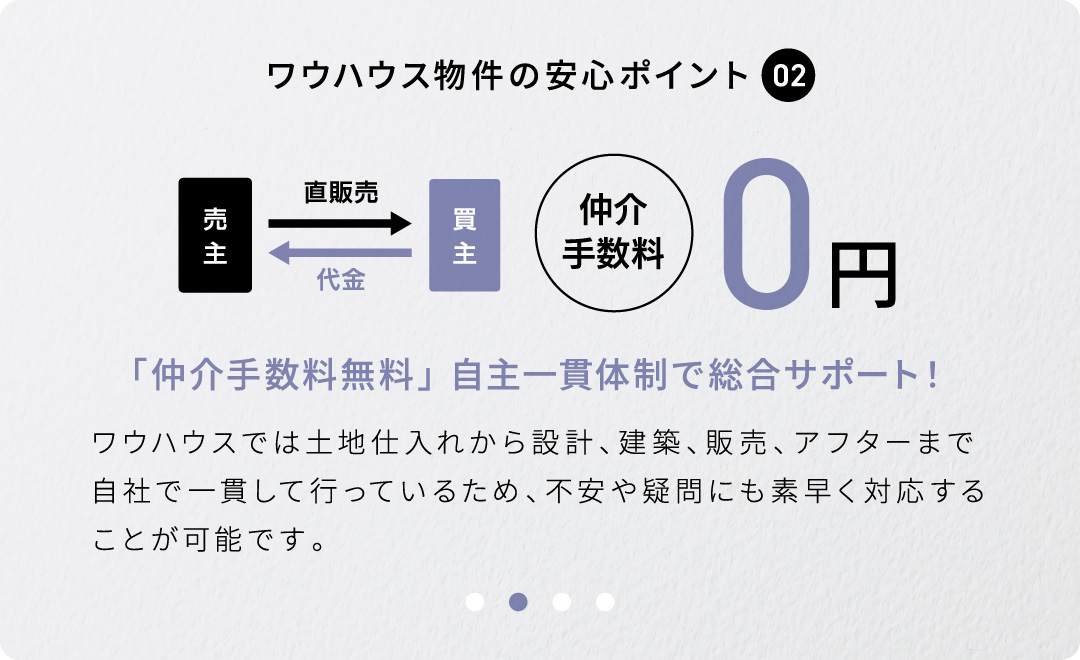 ワウハウス物件の安心ポイント 02

売主

直販売

代金

買主

仲介手数料

0円

「仲介手数料無料」自主一貫体制で総合サポート！

ワウハウスでは土地仕入れから設計、建築、販売、アフターまで自社で一貫して行っているため、不安や疑問にも素早く対応することが可能です。